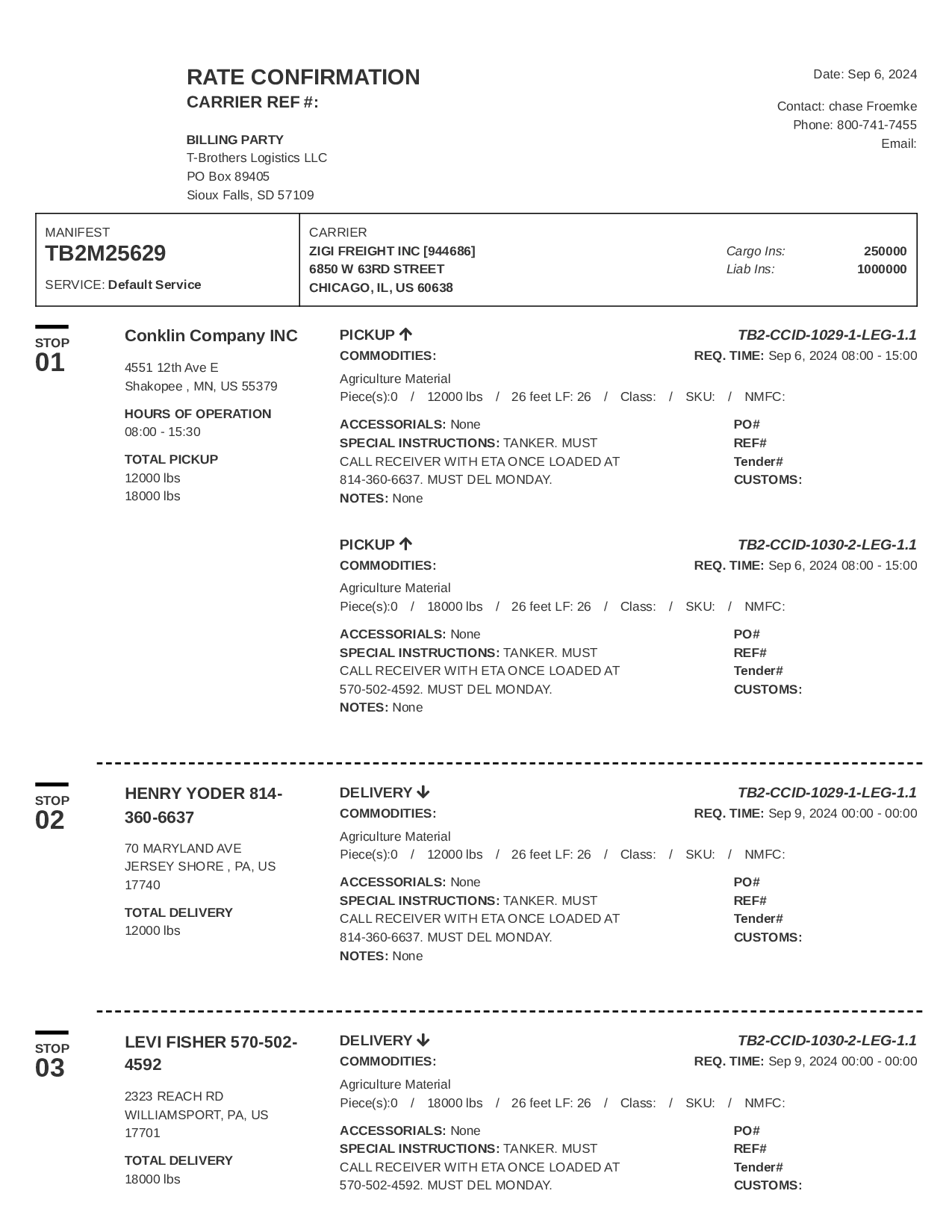 RATE CONFIRMATION
CARRIER REF #:

Date: Sep 6, 2024

Contact: chase Froemke
Phone: 800-741-7455
Email:

BILLING PARTY
T-Brothers Logistics LLC
PO Box 89405
Sioux Falls, SD 57109

MANIFEST
TB2M25629
SERVICE: Default Service

CARRIER
ZIGI FREIGHT INC [944686]
6850 W 63RD STREET
CHICAGO, IL, US 60638

Cargo Ins: 250000
Liab Ins: 1000000

STOP
01

Conklin Company INC
4551 12th Ave E
Shakopee , MN, US 55379

HOURS OF OPERATION
08:00 - 15:30

TOTAL PICKUP
12000 lbs
18000 lbs

PICKUP ↑
TB2-CCID-1029-1-LEG-1.1
COMMODITIES:
REQ. TIME: Sep 6, 2024 08:00 - 15:00
Agriculture Material
Piece(s):0 / 12000 lbs / 26 feet LF: 26 / Class: / SKU: / NMFC:
ACCESSORIALS: None
SPECIAL INSTRUCTIONS: TANKER. MUST CALL RECEIVER WITH ETA ONCE LOADED AT 814-360-6637. MUST DEL MONDAY.
NOTES: None
PO#
REF#
Tender#
CUSTOMS:

PICKUP ↑
TB2-CCID-1030-2-LEG-1.1
COMMODITIES:
REQ. TIME: Sep 6, 2024 08:00 - 15:00
Agriculture Material
Piece(s):0 / 18000 lbs / 26 feet LF: 26 / Class: / SKU: / NMFC:
ACCESSORIALS: None
SPECIAL INSTRUCTIONS: TANKER. MUST CALL RECEIVER WITH ETA ONCE LOADED AT 570-502-4592. MUST DEL MONDAY.
NOTES: None
PO#
REF#
Tender#
CUSTOMS:

STOP
02

HENRY YODER 814-360-6637
70 MARYLAND AVE
JERSEY SHORE , PA, US 17740

TOTAL DELIVERY
12000 lbs

DELIVERY ↓
TB2-CCID-1029-1-LEG-1.1
COMMODITIES:
REQ. TIME: Sep 9, 2024 00:00 - 00:00
Agriculture Material
Piece(s):0 / 12000 lbs / 26 feet LF: 26 / Class: / SKU: / NMFC:
ACCESSORIALS: None
SPECIAL INSTRUCTIONS: TANKER. MUST CALL RECEIVER WITH ETA ONCE LOADED AT 814-360-6637. MUST DEL MONDAY.
NOTES: None
PO#
REF#
Tender#
CUSTOMS:

STOP
03

LEVI FISHER 570-502-4592
2323 REACH RD
WILLIAMSPORT, PA, US 17701

TOTAL DELIVERY
18000 lbs

DELIVERY ↓
TB2-CCID-1030-2-LEG-1.1
COMMODITIES:
REQ. TIME: Sep 9, 2024 00:00 - 00:00
Agriculture Material
Piece(s):0 / 18000 lbs / 26 feet LF: 26 / Class: / SKU: / NMFC:
ACCESSORIALS: None
SPECIAL INSTRUCTIONS: TANKER. MUST CALL RECEIVER WITH ETA ONCE LOADED AT 570-502-4592. MUST DEL MONDAY.
PO#
REF#
Tender#
CUSTOMS: